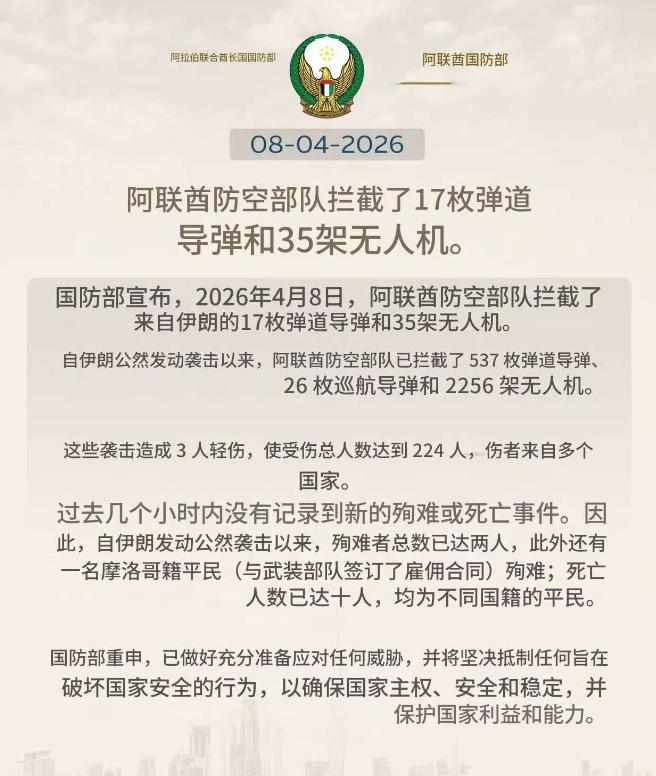 阿拉伯联合酋长国国防部

阿联酋国防部

08-04-2026

阿联酋防空部队拦截了17枚弹道导弹和35架无人机。

国防部宣布，2026年4月8日，阿联酋防空部队拦截了来自伊朗的17枚弹道导弹和35架无人机。

自伊朗公然发动袭击以来，阿联酋防空部队已拦截了 537 枚弹道导弹、26 枚巡航导弹和 2256 架无人机。

这些袭击造成 3 人轻伤，使受伤总人数达到 224 人，伤者来自多个国家。

过去几个小时内没有记录到新的殉难或死亡事件。因此，自伊朗发动公然袭击以来，殉难者总数已达两人，此外还有一名摩洛哥籍平民（与武装部队签订了雇佣合同）殉难；死亡人数已达十人，均为不同国籍的平民。

国防部重申，已做好充分准备应对任何威胁，并将坚决抵制任何旨在破坏国家安全的行为，以确保国家主权、安全和稳定，并保护国家利益和能力。